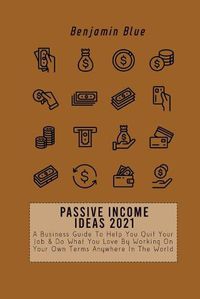 Benjamin Blue

PASSIVE INCOME IDEAS 2021

A Business Guide To Help You Quit Your Job & Do What You Love By Working On Your Own Terms Anywhere In The World